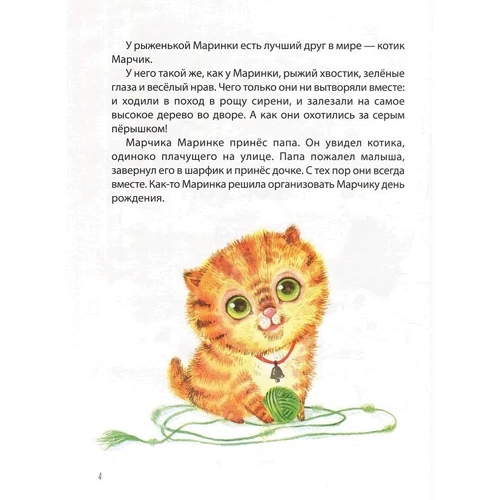 У рыженькой Маринки есть лучший друг в мире — котик Марчик.

У него такой же, как у Маринки, рыжий хвостик, зелёные глаза и весёлый нрав. Чего только они ни вытворяли вместе: и ходили в поход в рощу сирени, и залезали на самое высокое дерево во дворе. А как они охотились за серым пёрышком!

Марчика Маринке принёс папа. Он увидел котика, одиноко плачущего на улице. Папа пожалел малыша, завернул его в шарфик и принёс дочке. С тех пор они всегда вместе. Как-то Маринка решила организовать Марчику день рождения.

4